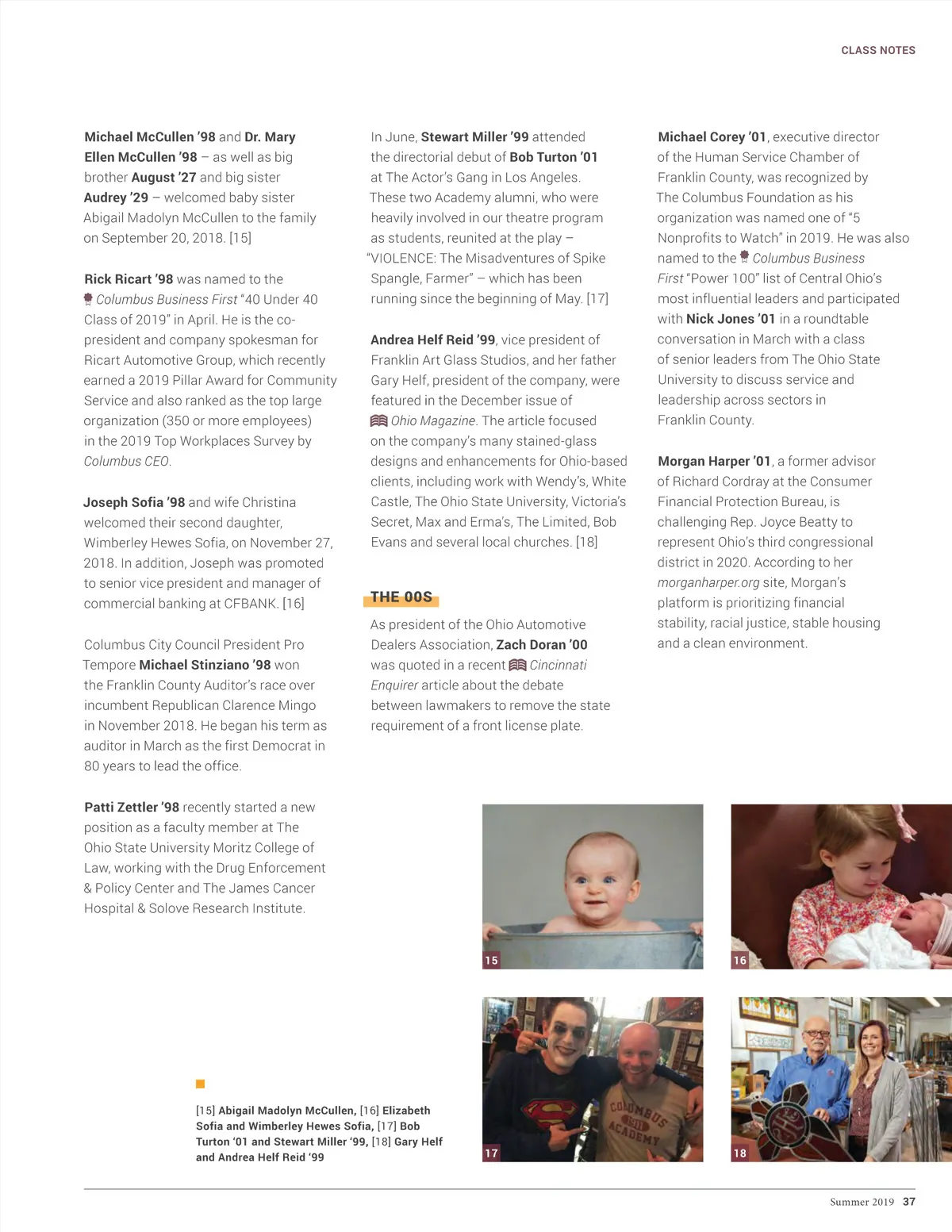 CLASS NOTES

Michael McCullen '98 and Dr. Mary Ellen McCullen '98 – as well as big brother August '27 and big sister Audrey '29 – welcomed baby sister Abigail Madolyn McCullen to the family on September 20, 2018. [15]

Rick Ricart '98 was named to the Columbus Business First "40 Under 40 Class of 2019" in April. He is the co-president and company spokesman for Ricart Automotive Group, which recently earned a 2019 Pillar Award for Community Service and also ranked as the top large organization (350 or more employees) in the 2019 Top Workplaces Survey by Columbus CEO.

Joseph Sofia '98 and wife Christina welcomed their second daughter, Wimberley Hewes Sofia, on November 27, 2018. In addition, Joseph was promoted to senior vice president and manager of commercial banking at CFBANK. [16]

Columbus City Council President Pro Tempore Michael Stinziano '98 won the Franklin County Auditor's race over incumbent Republican Clarence Mingo in November 2018. He began his term as auditor in March as the first Democrat in 80 years to lead the office.

Patti Zettler '98 recently started a new position as a faculty member at The Ohio State University Moritz College of Law, working with the Drug Enforcement & Policy Center and The James Cancer Hospital & Solove Research Institute.

In June, Stewart Miller '99 attended the directorial debut of Bob Turton '01 at The Actor's Gang in Los Angeles. These two Academy alumni, who were heavily involved in our theatre program as students, reunited at the play – "VIOLENCE: The Misadventures of Spike Spangle, Farmer" – which has been running since the beginning of May. [17]

Andrea Helf Reid '99, vice president of Franklin Art Glass Studios, and her father Gary Helf, president of the company, were featured in the December issue of Ohio Magazine. The article focused on the company's many stained-glass designs and enhancements for Ohio-based clients, including work with Wendy's, White Castle, The Ohio State University, Victoria's Secret, Max and Erma's, The Limited, Bob Evans and several local churches. [18]

THE 00S

As president of the Ohio Automotive Dealers Association, Zach Doran '00 was quoted in a recent Cincinnati Enquirer article about the debate between lawmakers to remove the state requirement of a front license plate.

Michael Corey '01, executive director of the Human Service Chamber of Franklin County, was recognized by The Columbus Foundation as his organization was named one of "5 Nonprofits to Watch" in 2019. He was also named to the Columbus Business First "Power 100" list of Central Ohio's most influential leaders and participated with Nick Jones '01 in a roundtable conversation in March with a class of senior leaders from The Ohio State University to discuss service and leadership across sectors in Franklin County.

Morgan Harper '01, a former advisor of Richard Cordray at the Consumer Financial Protection Bureau, is challenging Rep. Joyce Beatty to represent Ohio's third congressional district in 2020. According to her morganharper.org site, Morgan's platform is prioritizing financial stability, racial justice, stable housing and a clean environment.

15

16

17

COLUMBUS ACADEMY

18

[15] Abigail Madolyn McCullen, [16] Elizabeth Sofia and Wimberley Hewes Sofia, [17] Bob Turton '01 and Stewart Miller '99, [18] Gary Helf and Andrea Helf Reid '99

Summer 2019 37